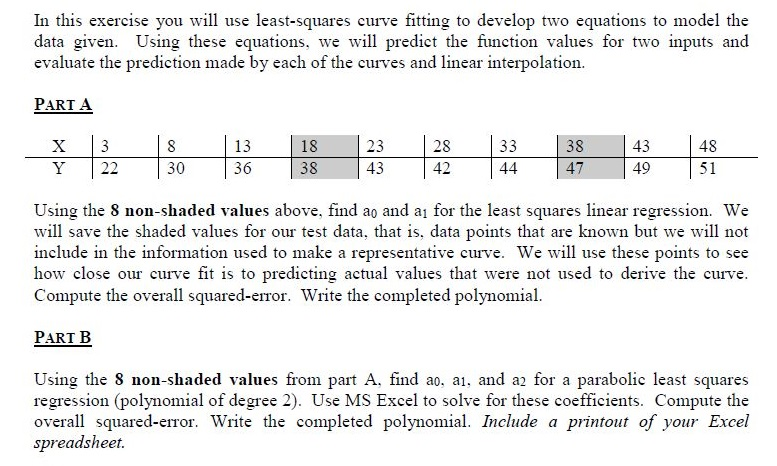 In this exercise you will use least-squares curve fitting to develop two equations to model the data given. Using these equations, we will predict the function values for two inputs and evaluate the prediction made by each of the curves and linear interpolation.

PART A

| X | 3 | 8 | 13 | 18 | 23 | 28 | 33 | 38 | 43 | 48 |
|---|---|---|---|---|---|---|---|---|---|---|
| Y | 22 | 30 | 36 | 38 | 43 | 42 | 44 | 47 | 49 | 51 |

Using the 8 non-shaded values above, find $a_0$ and $a_1$ for the least squares linear regression. We will save the shaded values for our test data, that is, data points that are known but we will not include in the information used to make a representative curve. We will use these points to see how close our curve fit is to predicting actual values that were not used to derive the curve. Compute the overall squared-error. Write the completed polynomial.

PART B

Using the 8 non-shaded values from part A, find $a_0$, $a_1$, and $a_2$ for a parabolic least squares regression (polynomial of degree 2). Use MS Excel to solve for these coefficients. Compute the overall squared-error. Write the completed polynomial. Include a printout of your Excel spreadsheet.